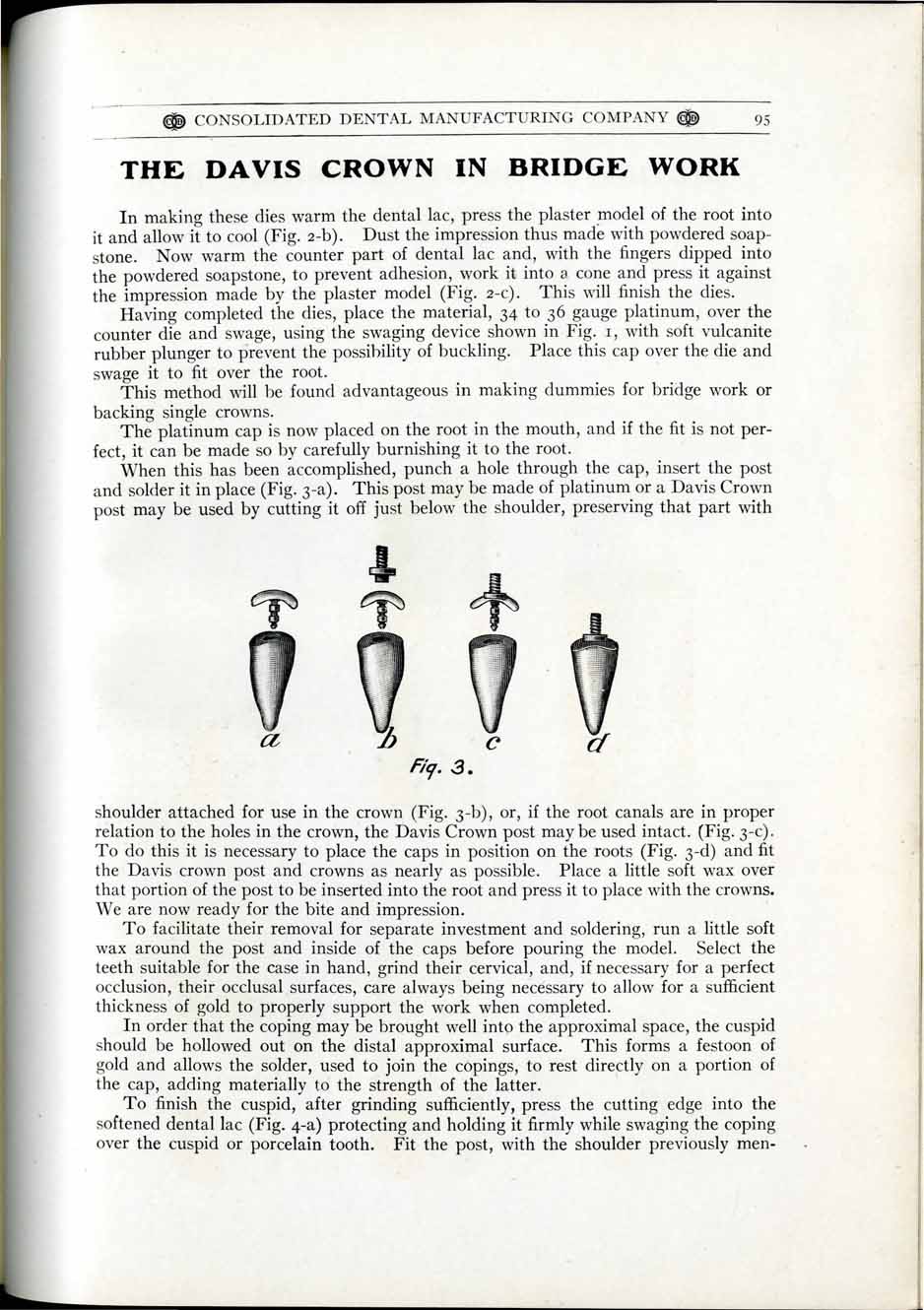 CONSOLIDATED DENTAL MANUFACTURING COMPANY 95

THE DAVIS CROWN IN BRIDGE WORK

In making these dies warm the dental lac, press the plaster model of the root into it and allow it to cool (Fig. 2-b). Dust the impression thus made with powdered soapstone. Now warm the counter part of dental lac and, with the fingers dipped into the powdered soapstone, to prevent adhesion, work it into a cone and press it against the impression made by the plaster model (Fig. 2-c). This will finish the dies.

Having completed the dies, place the material, 34 to 36 gauge platinum, over the counter die and swage, using the swaging device shown in Fig. 1, with soft vulcanite rubber plunger to prevent the possibility of buckling. Place this cap over the die and swage it to fit over the root.

This method will be found advantageous in making dummies for bridge work or backing single crowns.

The platinum cap is now placed on the root in the mouth, and if the fit is not perfect, it can be made so by carefully burnishing it to the root.

When this has been accomplished, punch a hole through the cap, insert the post and solder it in place (Fig. 3-a). This post may be made of platinum or a Davis Crown post may be used by cutting it off just below the shoulder, preserving that part with

a b c d
Fig. 3.

shoulder attached for use in the crown (Fig. 3-b), or, if the root canals are in proper relation to the holes in the crown, the Davis Crown post may be used intact. (Fig. 3-c). To do this it is necessary to place the caps in position on the roots (Fig. 3-d) and fit the Davis crown post and crowns as nearly as possible. Place a little soft wax over that portion of the post to be inserted into the root and press it to place with the crowns. We are now ready for the bite and impression.

To facilitate their removal for separate investment and soldering, run a little soft wax around the post and inside of the caps before pouring the model. Select the teeth suitable for the case in hand, grind their cervical, and, if necessary for a perfect occlusion, their occlusal surfaces, care always being necessary to allow for a sufficient thickness of gold to properly support the work when completed.

In order that the coping may be brought well into the approximal space, the cuspid should be hollowed out on the distal approximal surface. This forms a festoon of gold and allows the solder, used to join the copings, to rest directly on a portion of the cap, adding materially to the strength of the latter.

To finish the cuspid, after grinding sufficiently, press the cutting edge into the softened dental lac (Fig. 4-a) protecting and holding it firmly while swaging the coping over the cuspid or porcelain tooth. Fit the post, with the shoulder previously men-